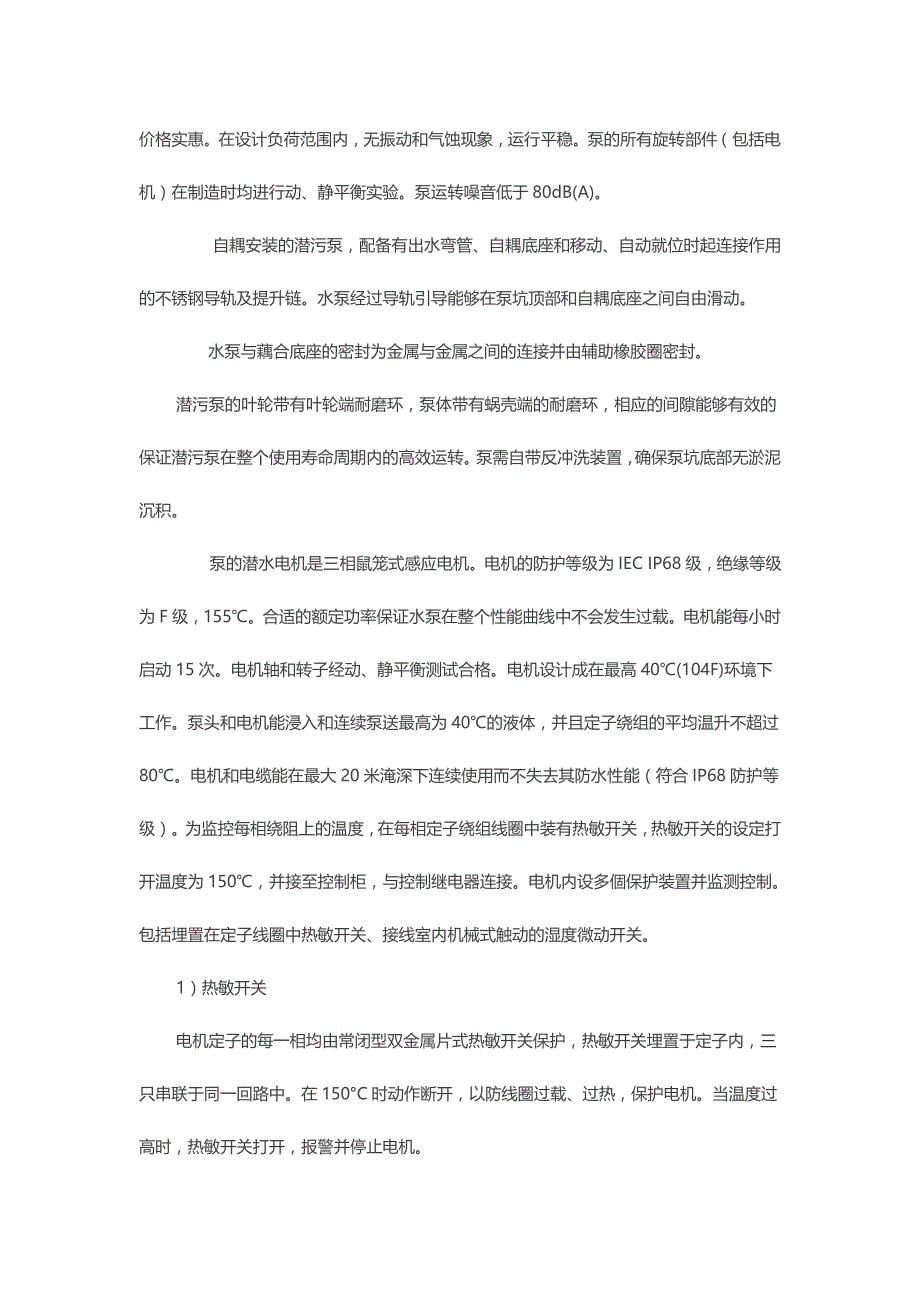 价格实惠。在设计负荷范围内，无振动和气蚀现象，运行平稳。泵的所有旋转部件（包括电机）在制造时均进行动、静平衡实验。泵运转噪音低于 80dB(A)。

自耦安装的潜污泵，配备有出水弯管、自耦底座和移动、自动就位时起连接作用的不锈钢导轨及提升链。水泵经过导轨引导能够在泵坑顶部和自耦底座之间自由滑动。

水泵与藕合底座的密封为金属与金属之间的连接并由辅助橡胶圈密封。

潜污泵的叶轮带有叶轮端耐磨环，泵体带有蜗壳端的耐磨环，相应的间隙能够有效的保证潜污泵在整个使用寿命周期内的高效运转。泵需自带反冲洗装置，确保泵坑底部无淤泥沉积。

泵的潜水电机是三相鼠笼式感应电机。电机的防护等级为 IEC IP68 级，绝缘等级为 F 级，155℃。合适的额定功率保证水泵在整个性能曲线中不会发生过载。电机能每小时启动 15 次。电机轴和转子经动、静平衡测试合格。电机设计成在最高 40℃(104F)环境下工作。泵头和电机能浸入和连续泵送最高为 40℃的液体，并且定子绕组的平均温升不超过 80℃。电机和电缆能在最大 20 米淹深下连续使用而不失去其防水性能（符合 IP68 防护等级）。为监控每相绕阻上的温度，在每相定子绕组线圈中装有热敏开关，热敏开关的设定打开温度为 150℃，并接至控制柜，与控制继电器连接。电机内设多個保护装置并监测控制。包括埋置在定子线圈中热敏开关、接线室内机械式触动的湿度微动开关。

1）热敏开关

电机定子的每一相均由常闭型双金属片式热敏开关保护，热敏开关埋置于定子内，三只串联于同一回路中。在 150°C 时动作断开，以防线圈过载、过热，保护电机。当温度过高时，热敏开关打开，报警并停止电机。